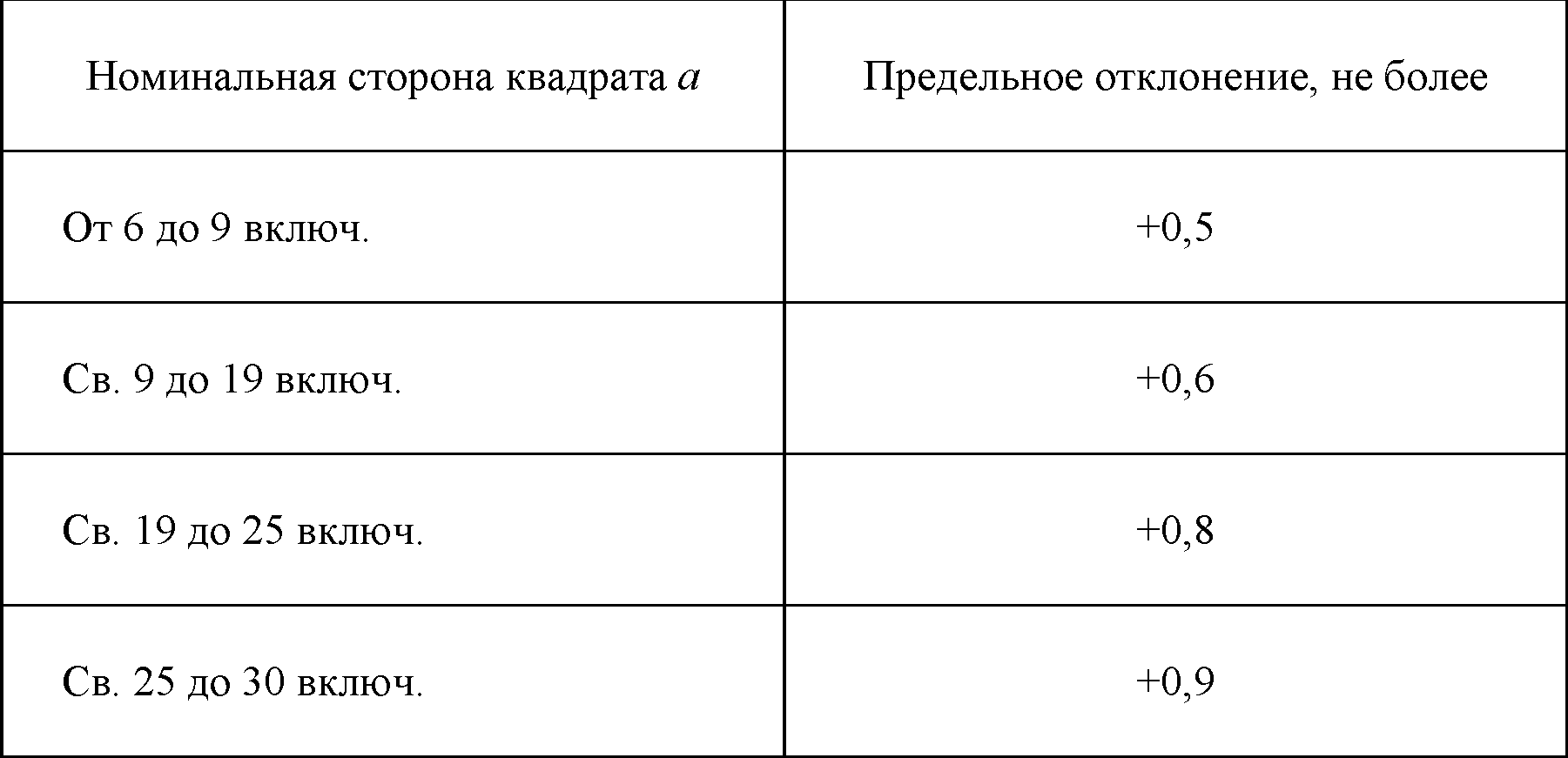 | Номинальная сторона квадрата $a$ | Предельное отклонение, не более |
|---|---|
| От 6 до 9 включ. | +0,5 |
| Св. 9 до 19 включ. | +0,6 |
| Св. 19 до 25 включ. | +0,8 |
| Св. 25 до 30 включ. | +0,9 |